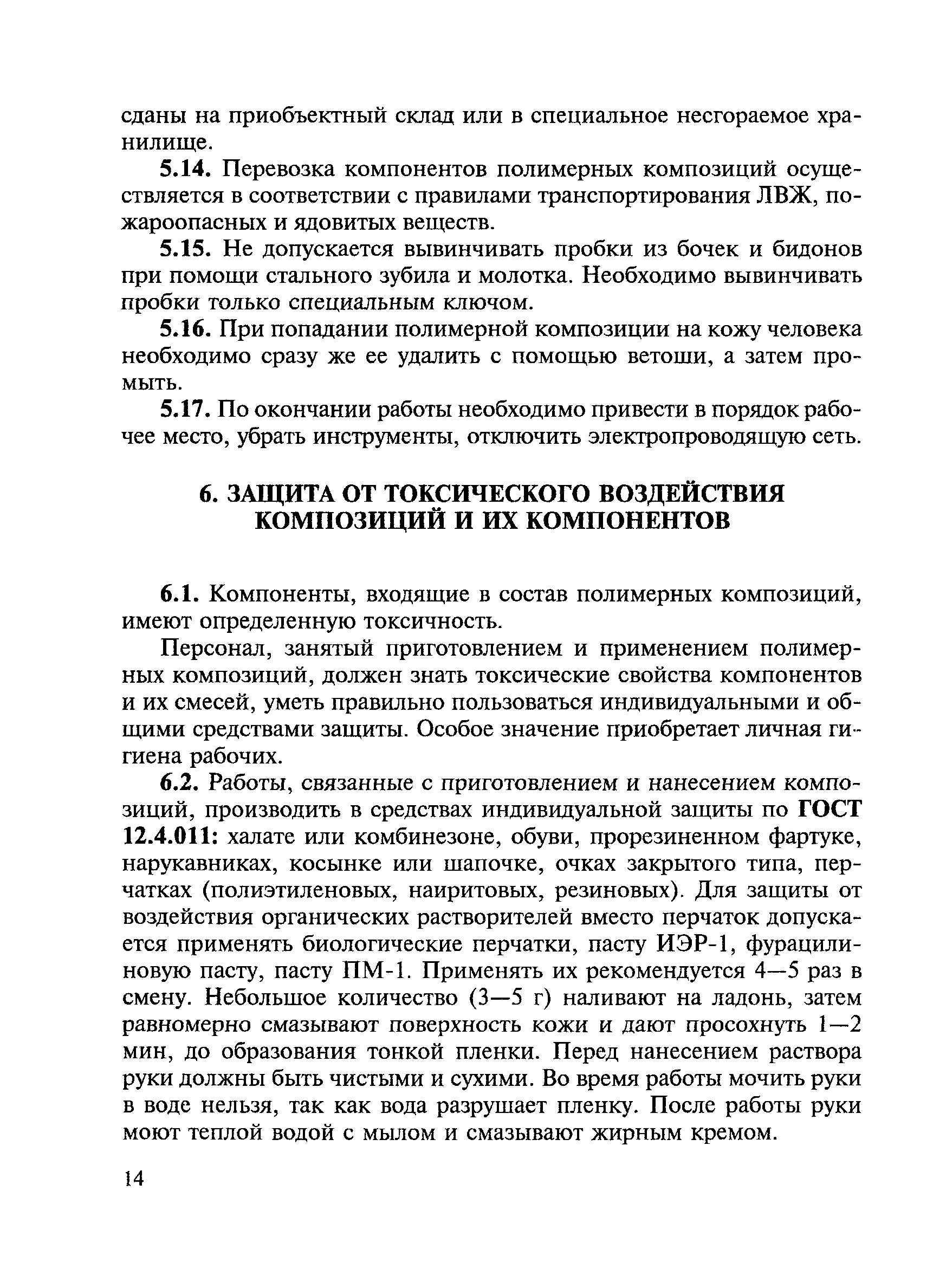 сданы на приобъектный склад или в специальное несгораемое хранилище.

5.14. Перевозка компонентов полимерных композиций осуществляется в соответствии с правилами транспортирования ЛВЖ, пожароопасных и ядовитых веществ.

5.15. Не допускается вывинчивать пробки из бочек и бидонов при помощи стального зубила и молотка. Необходимо вывинчивать пробки только специальным ключом.

5.16. При попадании полимерной композиции на кожу человека необходимо сразу же ее удалить с помощью ветоши, а затем промыть.

5.17. По окончании работы необходимо привести в порядок рабочее место, убрать инструменты, отключить электропроводящую сеть.

6. ЗАЩИТА ОТ ТОКСИЧЕСКОГО ВОЗДЕЙСТВИЯ КОМПОЗИЦИЙ И ИХ КОМПОНЕНТОВ

6.1. Компоненты, входящие в состав полимерных композиций, имеют определенную токсичность.

Персонал, занятый приготовлением и применением полимерных композиций, должен знать токсические свойства компонентов и их смесей, уметь правильно пользоваться индивидуальными и общими средствами защиты. Особое значение приобретает личная гигиена рабочих.

6.2. Работы, связанные с приготовлением и нанесением композиций, производить в средствах индивидуальной защиты по ГОСТ 12.4.011: халате или комбинезоне, обуви, прорезиненном фартуке, нарукавниках, косынке или шапочке, очках закрытого типа, перчатках (полиэтиленовых, наиритовых, резиновых). Для защиты от воздействия органических растворителей вместо перчаток допускается применять биологические перчатки, пасту ИЭР-1, фурацилиновую пасту, пасту ПМ-1. Применять их рекомендуется 4—5 раз в смену. Небольшое количество (3—5 г) наливают на ладонь, затем равномерно смазывают поверхность кожи и дают просохнуть 1—2 мин, до образования тонкой пленки. Перед нанесением раствора руки должны быть чистыми и сухими. Во время работы мочить руки в воде нельзя, так как вода разрушает пленку. После работы руки моют теплой водой с мылом и смазывают жирным кремом.

14